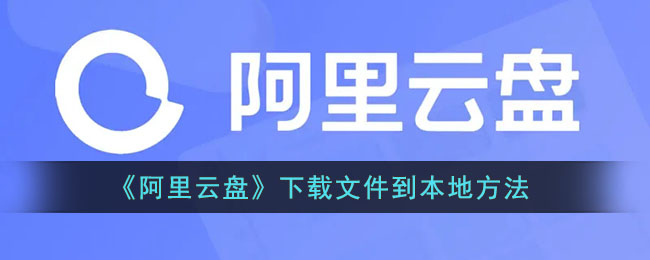 阿里云盘

《阿里云盘》下载文件到本地方法